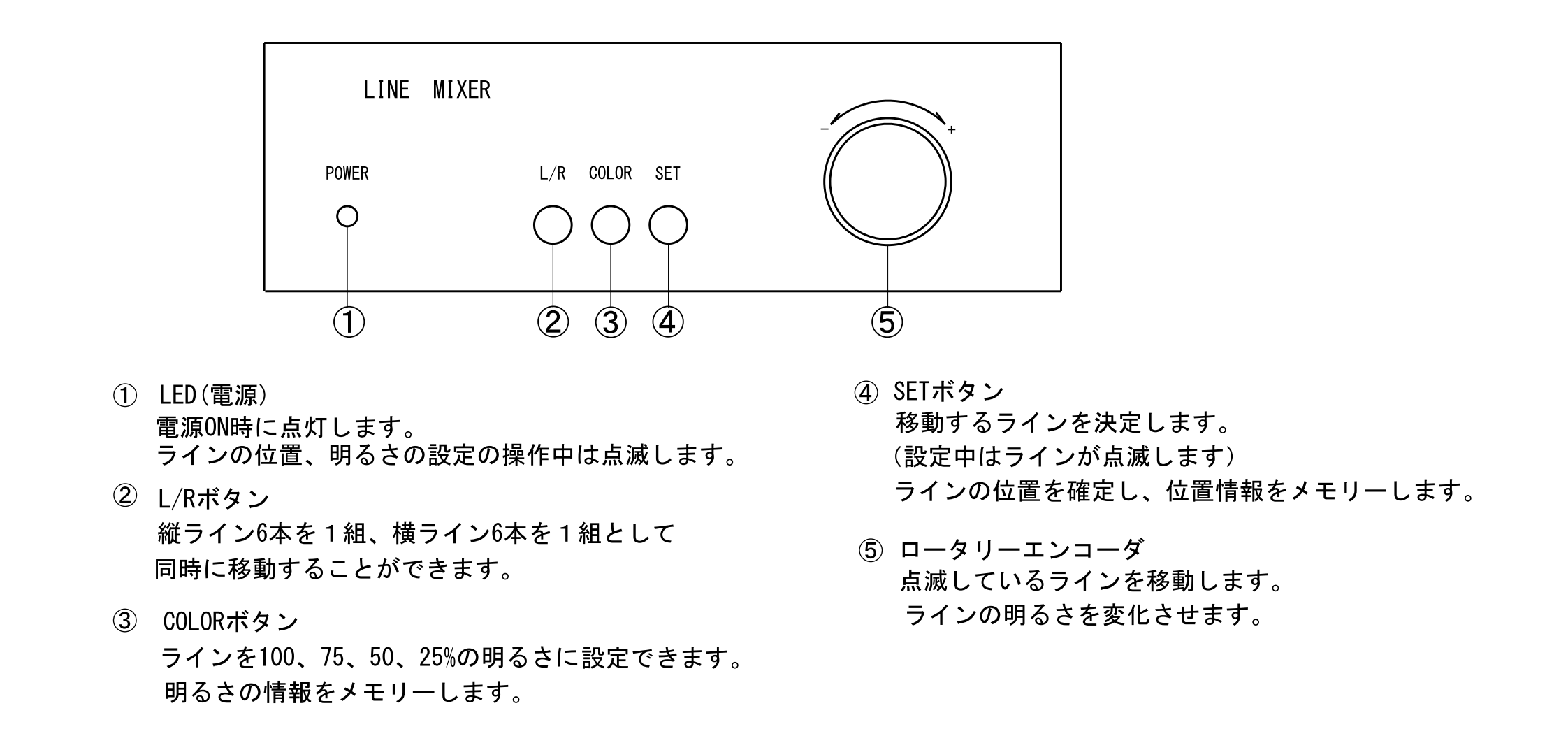 LINE MIXER

POWER

L/R COLOR SET

− +

① ② ③ ④ ⑤

① LED(電源)
電源ON時に点灯します。
ラインの位置、明るさの設定の操作中は点滅します。

② L/Rボタン
縦ライン6本を１組、横ライン6本を１組として
同時に移動することができます。

③ COLORボタン
ラインを100、75、50、25%の明るさに設定できます。
明るさの情報をメモリーします。

④ SETボタン
移動するラインを決定します。
(設定中はラインが点滅します)
ラインの位置を確定し、位置情報をメモリーします。

⑤ ロータリーエンコーダ
点滅しているラインを移動します。
ラインの明るさを変化させます。